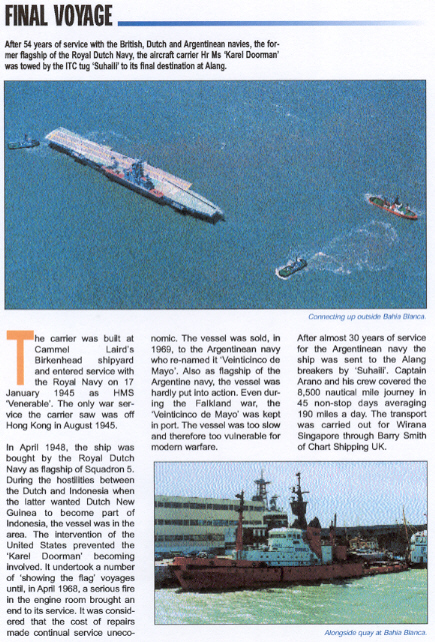 FINAL VOYAGE

After 54 years of service with the British, Dutch and Argentinean navies, the former flagship of the Royal Dutch Navy, the aircraft carrier Hr Ms 'Karel Doorman' was towed by the ITC tug 'Suhaili' to its final destination at Alang.

Connecting up outside Bahia Blanca.

The carrier was built at Cammel Laird's Birkenhead shipyard and entered service with the Royal Navy on 17 January 1945 as HMS 'Venerable'. The only war service the carrier saw was off Hong Kong in August 1945.

In April 1948, the ship was bought by the Royal Dutch Navy as flagship of Squadron 5. During the hostilities between the Dutch and Indonesia when the latter wanted Dutch New Guinea to become part of Indonesia, the vessel was in the area. The intervention of the United States prevented the 'Karel Doorman' becoming involved. It undertook a number of 'showing the flag' voyages until, in April 1968, a serious fire in the engine room brought an end to its service. It was considered that the cost of repairs made continual service uneconomic. The vessel was sold, in 1969, to the Argentinean navy who re-named it 'Veinticinco de Mayo'. Also as flagship of the Argentine navy, the vessel was hardly put into action. Even during the Falkland war, the 'Veinticinco de Mayo' was kept in port. The vessel was too slow and therefore too vulnerable for modern warfare.

After almost 30 years of service for the Argentinean navy the ship was sent to the Alang breakers by 'Suhaili'. Captain Arano and his crew covered the 8,500 nautical mile journey in 45 non-stop days averaging 190 miles a day. The transport was carried out for Wirana Singapore through Barry Smith of Chart Shipping UK.

Alongside quay at Bahia Blanca.